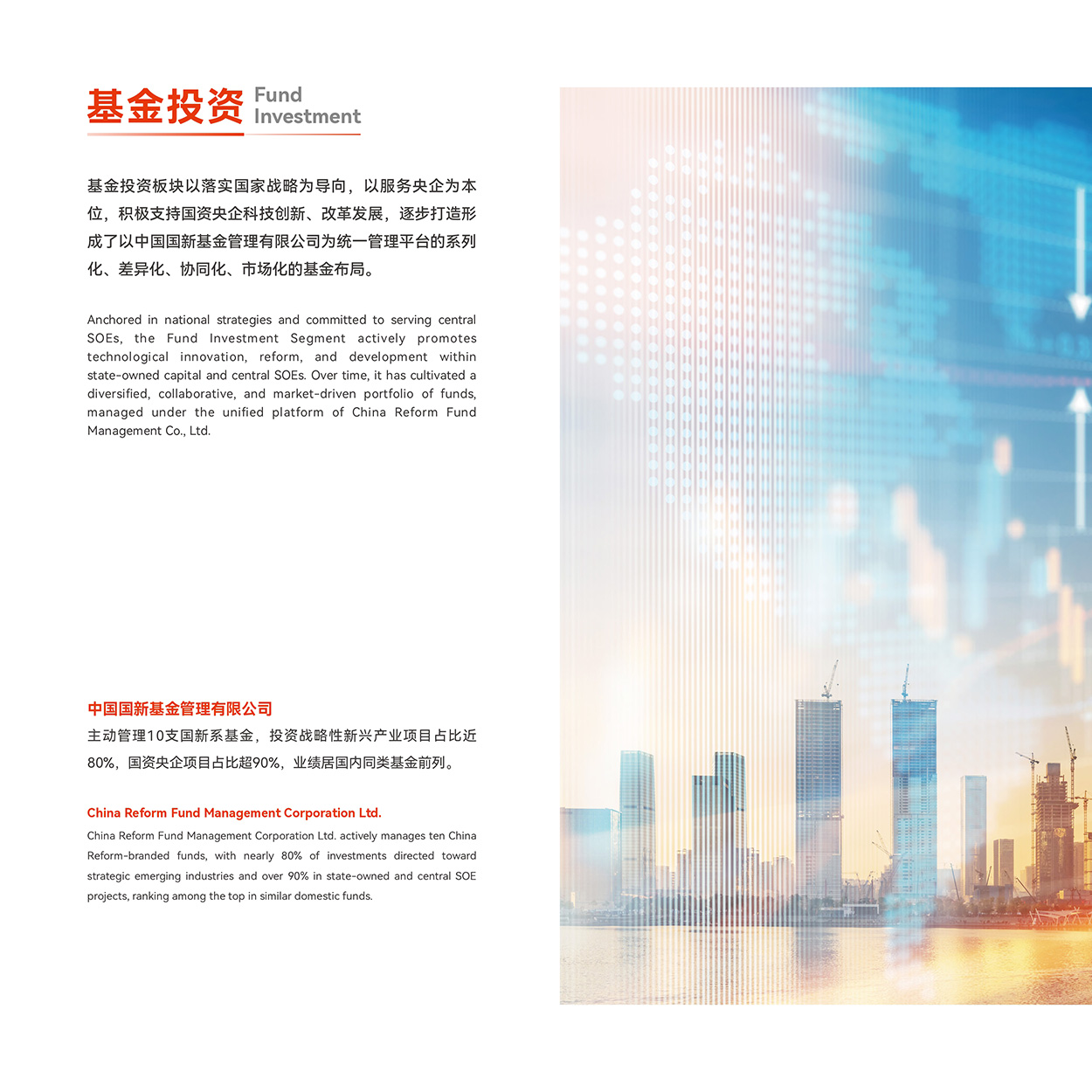 基金投资 Fund Investment

基金投资板块以落实国家战略为导向，以服务央企为本位，积极支持国资央企科技创新、改革发展，逐步打造形成了以中国国新基金管理有限公司为统一管理平台的系列化、差异化、协同化、市场化的基金布局。

Anchored in national strategies and committed to serving central SOEs, the Fund Investment Segment actively promotes technological innovation, reform, and development within state-owned capital and central SOEs. Over time, it has cultivated a diversified, collaborative, and market-driven portfolio of funds, managed under the unified platform of China Reform Fund Management Co., Ltd.

中国国新基金管理有限公司

主动管理10支国新系基金，投资战略性新兴产业项目占比近80%，国资央企项目占比超90%，业绩居国内同类基金前列。

China Reform Fund Management Corporation Ltd.

China Reform Fund Management Corporation Ltd. actively manages ten China Reform-branded funds, with nearly 80% of investments directed toward strategic emerging industries and over 90% in state-owned and central SOE projects, ranking among the top in similar domestic funds.